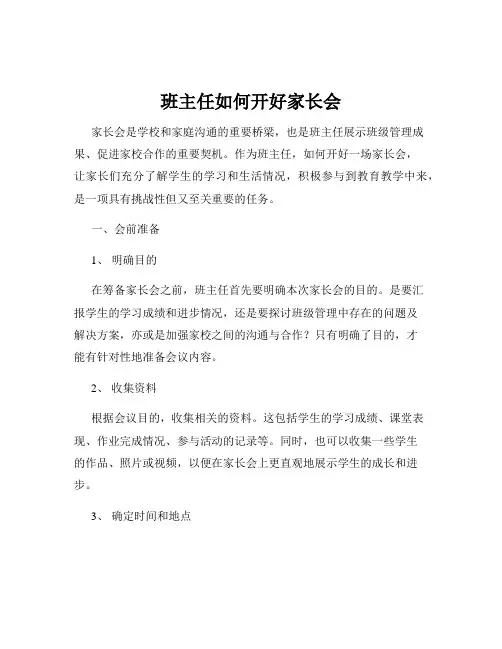 班主任如何开好家长会

家长会是学校和家庭沟通的重要桥梁，也是班主任展示班级管理成果、促进家校合作的重要契机。作为班主任，如何开好一场家长会，让家长们充分了解学生的学习和生活情况，积极参与到教育教学中来，是一项具有挑战性但又至关重要的任务。

一、会前准备

1、 明确目的

在筹备家长会之前，班主任首先要明确本次家长会的目的。是要汇报学生的学习成绩和进步情况，还是要探讨班级管理中存在的问题及解决方案，亦或是加强家校之间的沟通与合作？只有明确了目的，才能有针对性地准备会议内容。

2、 收集资料

根据会议目的，收集相关的资料。这包括学生的学习成绩、课堂表现、作业完成情况、参与活动的记录等。同时，也可以收集一些学生的作品、照片或视频，以便在家长会上更直观地展示学生的成长和进步。

3、 确定时间和地点